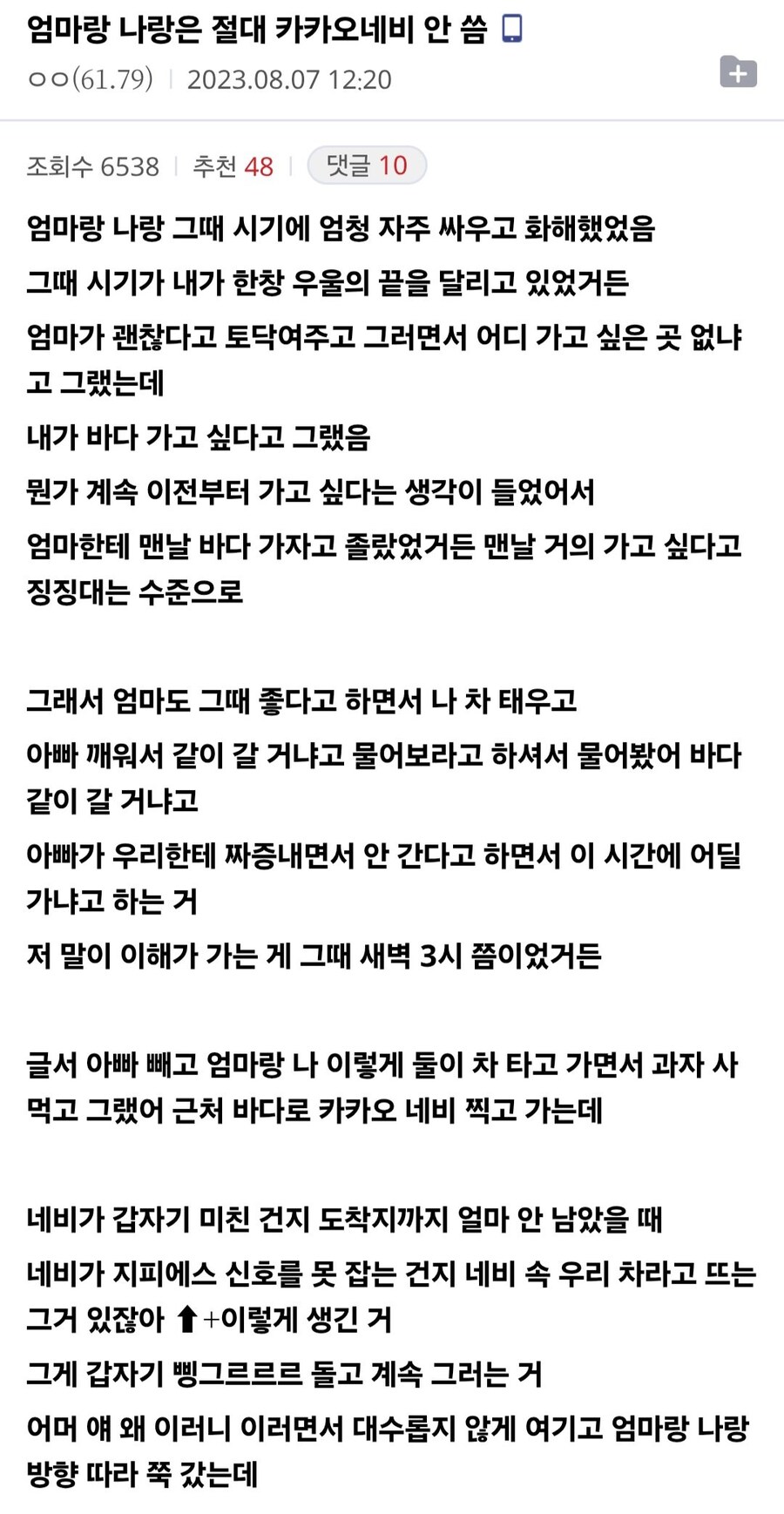 엄마랑 나랑은 절대 카카오네비 안 씀

ㅇㅇ(61.79) | 2023.08.07 12:20

조회수 6538 | 추천 48 | 댓글 10

엄마랑 나랑 그때 시기에 엄청 자주 싸우고 화해했었음

그때 시기가 내가 한창 우울의 끝을 달리고 있었거든

엄마가 괜찮다고 토닥여주고 그러면서 어디 가고 싶은 곳 없냐고 그랬는데

내가 바다 가고 싶다고 그랬음

뭔가 계속 이전부터 가고 싶다는 생각이 들었어서

엄마한테 맨날 바다 가자고 졸랐었거든 맨날 거의 가고 싶다고 징징대는 수준으로

그래서 엄마도 그때 좋다고 하면서 나 차 태우고

아빠 깨워서 같이 갈 거냐고 물어보라고 하셔서 물어봤어 바다 같이 갈 거냐고

아빠가 우리한테 짜증내면서 안 간다고 하면서 이 시간에 어딜 가냐고 하는 거

저 말이 이해가 가는 게 그때 새벽 3시 쯤이었거든

글서 아빠 빼고 엄마랑 나 이렇게 둘이 차 타고 가면서 과자 사 먹고 그랬어 근처 바다로 카카오 네비 찍고 가는데

네비가 갑자기 미친 건지 도착지까지 얼마 안 남았을 때

네비가 지피에스 신호를 못 잡는 건지 네비 속 우리 차라고 뜨는 그거 있잖아 ⬆+이렇게 생긴 거

그게 갑자기 삥그르르르 돌고 계속 그러는 거

어머 얘 왜 이러니 이러면서 대수롭지 않게 여기고 엄마랑 나랑 방향 따라 쭉 갔는데